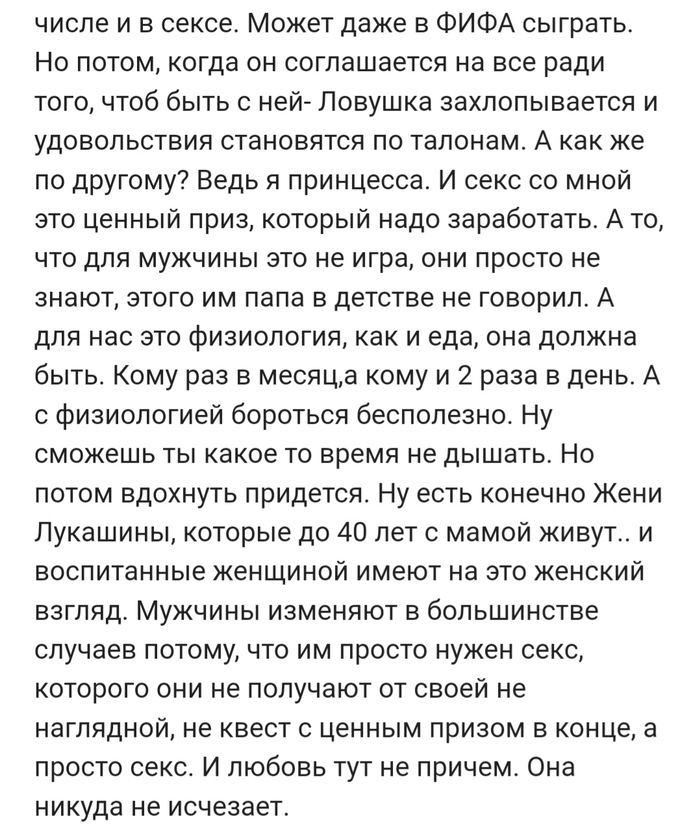 числе и в сексе. Может даже в ФИФА сыграть. Но потом, когда он соглашается на все ради того, чтоб быть с ней- Ловушка захлопывается и удовольствия становятся по талонам. А как же по другому? Ведь я принцесса. И секс со мной это ценный приз, который надо заработать. А то, что для мужчины это не игра, они просто не знают, этого им папа в детстве не говорил. А для нас это физиология, как и еда, она должна быть. Кому раз в месяц,а кому и 2 раза в день. А с физиологией бороться бесполезно. Ну сможешь ты какое то время не дышать. Но потом вдохнуть придется. Ну есть конечно Жени Лукашины, которые до 40 лет с мамой живут.. и воспитанные женщиной имеют на это женский взгляд. Мужчины изменяют в большинстве случаев потому, что им просто нужен секс, которого они не получают от своей не наглядной, не квест с ценным призом в конце, а просто секс. И любовь тут не причем. Она никуда не исчезает.